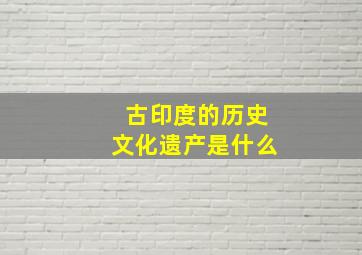 古印度的历史
文化遗产是什么